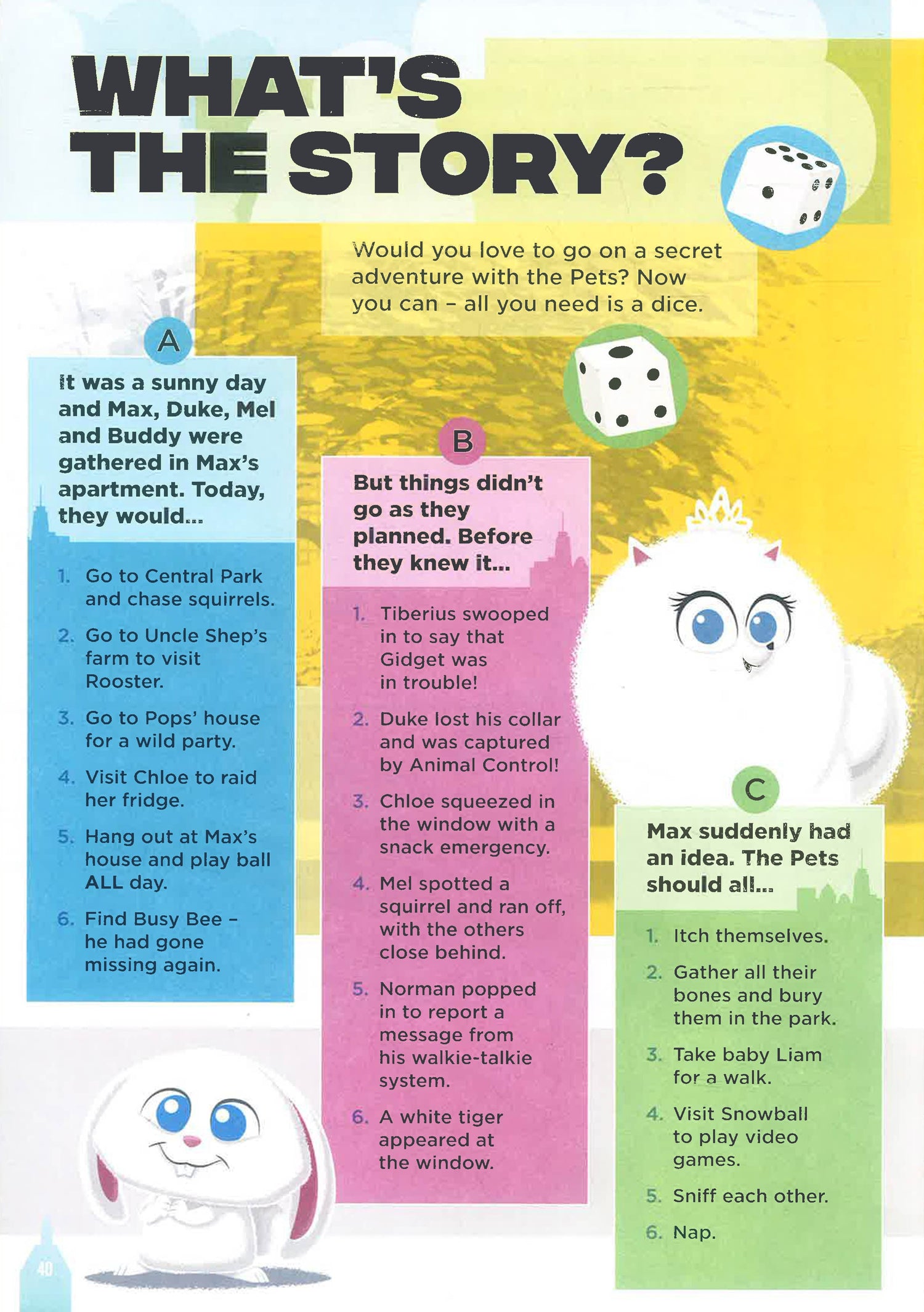 WHAT'S THE STORY?

Would you love to go on a secret adventure with the Pets? Now you can – all you need is a dice.

A

It was a sunny day and Max, Duke, Mel and Buddy were gathered in Max's apartment. Today, they would...

1. Go to Central Park and chase squirrels.
2. Go to Uncle Shep's farm to visit Rooster.
3. Go to Pops' house for a wild party.
4. Visit Chloe to raid her fridge.
5. Hang out at Max's house and play ball ALL day.
6. Find Busy Bee – he had gone missing again.

B

But things didn't go as they planned. Before they knew it...

1. Tiberius swooped in to say that Gidget was in trouble!
2. Duke lost his collar and was captured by Animal Control!
3. Chloe squeezed in the window with a snack emergency.
4. Mel spotted a squirrel and ran off, with the others close behind.
5. Norman popped in to report a message from his walkie-talkie system.
6. A white tiger appeared at the window.

C

Max suddenly had an idea. The Pets should all...

1. Itch themselves.
2. Gather all their bones and bury them in the park.
3. Take baby Liam for a walk.
4. Visit Snowball to play video games.
5. Sniff each other.
6. Nap.

40